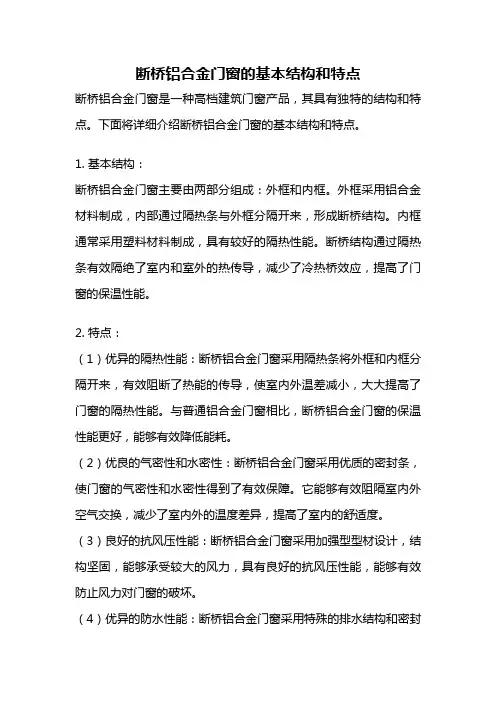 断桥铝合金门窗的基本结构和特点

断桥铝合金门窗是一种高档建筑门窗产品，其具有独特的结构和特点。下面将详细介绍断桥铝合金门窗的基本结构和特点。

1. 基本结构：

断桥铝合金门窗主要由两部分组成：外框和内框。外框采用铝合金材料制成，内部通过隔热条与外框分隔开来，形成断桥结构。内框通常采用塑料材料制成，具有较好的隔热性能。断桥结构通过隔热条有效隔绝了室内和室外的热传导，减少了冷热桥效应，提高了门窗的保温性能。

2. 特点：

（1）优异的隔热性能：断桥铝合金门窗采用隔热条将外框和内框分隔开来，有效阻断了热能的传导，使室内外温差减小，大大提高了门窗的隔热性能。与普通铝合金门窗相比，断桥铝合金门窗的保温性能更好，能够有效降低能耗。

（2）优良的气密性和水密性：断桥铝合金门窗采用优质的密封条，使门窗的气密性和水密性得到了有效保障。它能够有效阻隔室内外空气交换，减少了室内外的温度差异，提高了室内的舒适度。

（3）良好的抗风压性能：断桥铝合金门窗采用加强型型材设计，结构坚固，能够承受较大的风力，具有良好的抗风压性能，能够有效防止风力对门窗的破坏。

（4）优异的防水性能：断桥铝合金门窗采用特殊的排水结构和密封